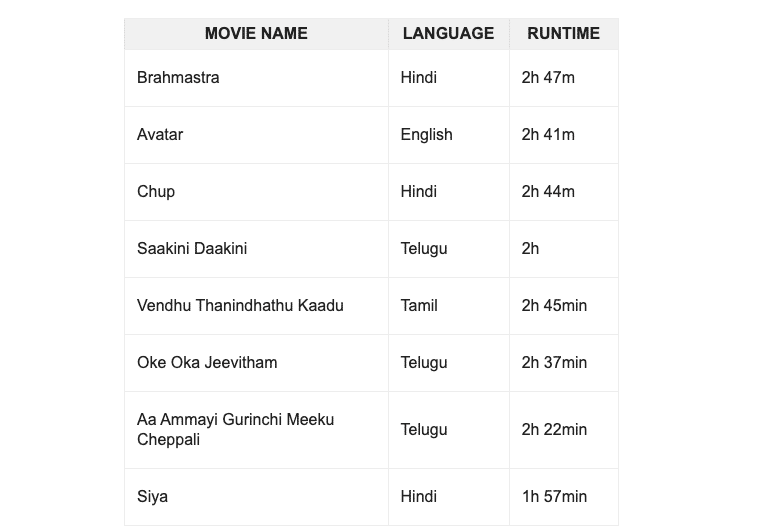 | MOVIE NAME | LANGUAGE | RUNTIME |
|---|---|---|
| Brahmastra | Hindi | 2h 47m |
| Avatar | English | 2h 41m |
| Chup | Hindi | 2h 44m |
| Saakini Daakini | Telugu | 2h |
| Vendhu Thanindhathu Kaadu | Tamil | 2h 45min |
| Oke Oka Jeevitham | Telugu | 2h 37min |
| Aa Ammayi Gurinchi Meeku Cheppali | Telugu | 2h 22min |
| Siya | Hindi | 1h 57min |